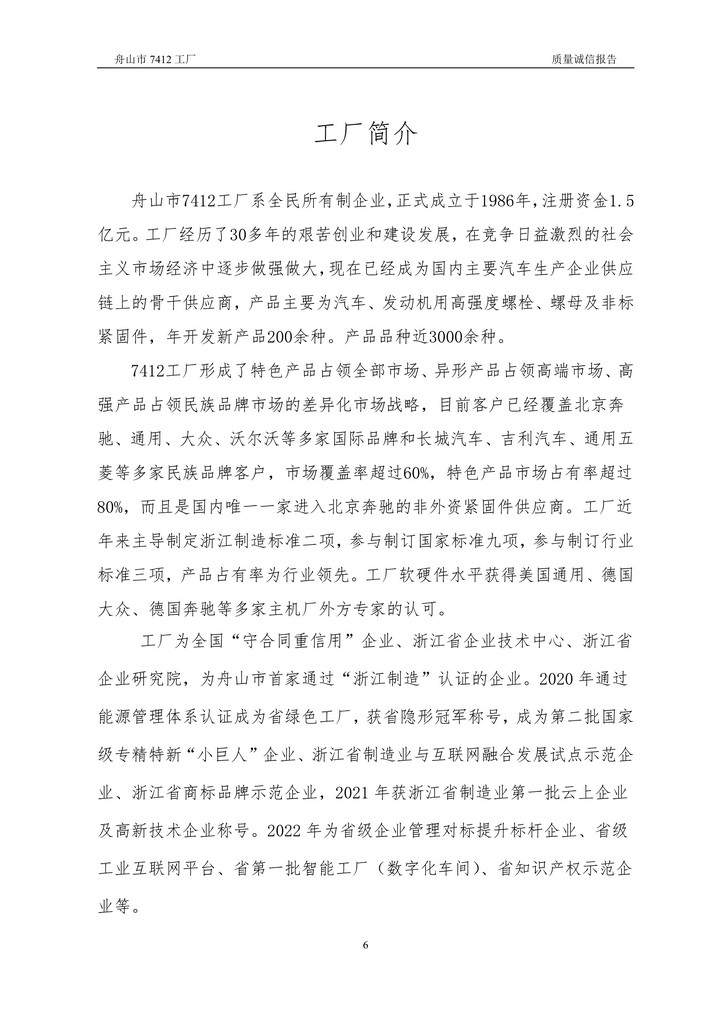 舟山市 7412 工厂

质量诚信报告

工厂简介

舟山市7412工厂系全民所有制企业，正式成立于1986年，注册资金1.5亿元。工厂经历了30多年的艰苦创业和建设发展，在竞争日益激烈的社会主义市场经济中逐步做强做大，现在已经成为国内主要汽车生产企业供应链上的骨干供应商，产品主要为汽车、发动机用高强度螺栓、螺母及非标紧固件，年开发新产品200余种。产品品种近3000余种。

7412工厂形成了特色产品占领全部市场、异形产品占领高端市场、高强产品占领民族品牌市场的差异化市场战略，目前客户已经覆盖北京奔驰、通用、大众、沃尔沃等多家国际品牌和长城汽车、吉利汽车、通用五菱等多家民族品牌客户，市场覆盖率超过60%，特色产品市场占有率超过80%，而且是国内唯一一家进入北京奔驰的非外资紧固件供应商。工厂近年来主导制定浙江制造标准二项，参与制订国家标准九项，参与制订行业标准三项，产品占有率为行业领先。工厂软硬件水平获得美国通用、德国大众、德国奔驰等多家主机厂外方专家的认可。

工厂为全国“守合同重信用”企业、浙江省企业技术中心、浙江省企业研究院，为舟山市首家通过“浙江制造”认证的企业。2020 年通过能源管理体系认证成为省绿色工厂，获省隐形冠军称号，成为第二批国家级专精特新“小巨人”企业、浙江省制造业与互联网融合发展试点示范企业、浙江省商标品牌示范企业，2021 年获浙江省制造业第一批云上企业及高新技术企业称号。2022 年为省级企业管理对标提升标杆企业、省级工业互联网平台、省第一批智能工厂（数字化车间）、省知识产权示范企业等。

6